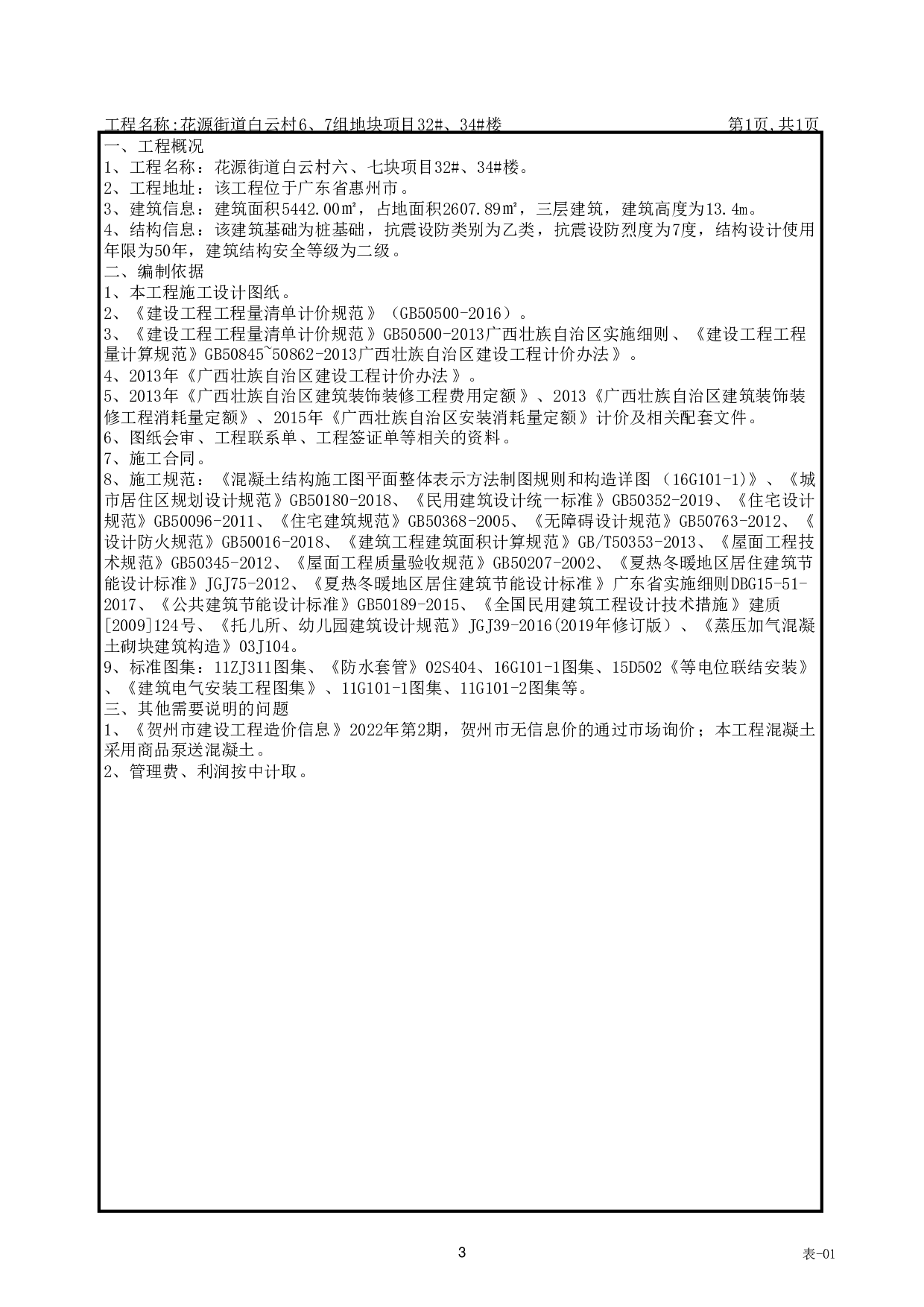 工程名称:花源街道白云村6、7组地块项目32#、34#楼 第1页,共1页

一、工程概况
1、工程名称：花源街道白云村六、七块项目32#、34#楼。
2、工程地址：该工程位于广东省惠州市。
3、建筑信息：建筑面积5442.00㎡，占地面积2607.89㎡，三层建筑，建筑高度为13.4m。
4、结构信息：该建筑基础为桩基础，抗震设防类别为乙类，抗震设防烈度为7度，结构设计使用年限为50年，建筑结构安全等级为二级。
二、编制依据
1、本工程施工设计图纸。
2、《建设工程工程量清单计价规范》（GB50500-2016）。
3、《建设工程工程量清单计价规范》GB50500-2013广西壮族自治区实施细则、《建设工程工程量计算规范》GB50845~50862-2013广西壮族自治区建设工程计价办法》。
4、2013年《广西壮族自治区建设工程计价办法》。
5、2013年《广西壮族自治区建筑装饰装修工程费用定额》、2013《广西壮族自治区建筑装饰装修工程消耗量定额》、2015年《广西壮族自治区安装消耗量定额》计价及相关配套文件。
6、图纸会审、工程联系单、工程签证单等相关的资料。
7、施工合同。
8、施工规范：《混凝土结构施工图平面整体表示方法制图规则和构造详图（16G101-1)》、《城市居住区规划设计规范》GB50180-2018、《民用建筑设计统一标准》GB50352-2019、《住宅设计规范》GB50096-2011、《住宅建筑规范》GB50368-2005、《无障碍设计规范》GB50763-2012、《设计防火规范》GB50016-2018、《建筑工程建筑面积计算规范》GB/T50353-2013、《屋面工程技术规范》GB50345-2012、《屋面工程质量验收规范》GB50207-2002、《夏热冬暖地区居住建筑节能设计标准》JGJ75-2012、《夏热冬暖地区居住建筑节能设计标准》广东省实施细则DBG15-51-2017、《公共建筑节能设计标准》GB50189-2015、《全国民用建筑工程设计技术措施》建质[2009]124号、《托儿所、幼儿园建筑设计规范》JGJ39-2016(2019年修订版）、《蒸压加气混凝土砌块建筑构造》03J104。
9、标准图集：11ZJ311图集、《防水套管》02S404、16G101-1图集、15D502《等电位联结安装》、《建筑电气安装工程图集》、11G101-1图集、11G101-2图集等。
三、其他需要说明的问题
1、《贺州市建设工程造价信息》2022年第2期，贺州市无信息价的通过市场询价；本工程混凝土采用商品泵送混凝土。
2、管理费、利润按中计取。

3

表-01